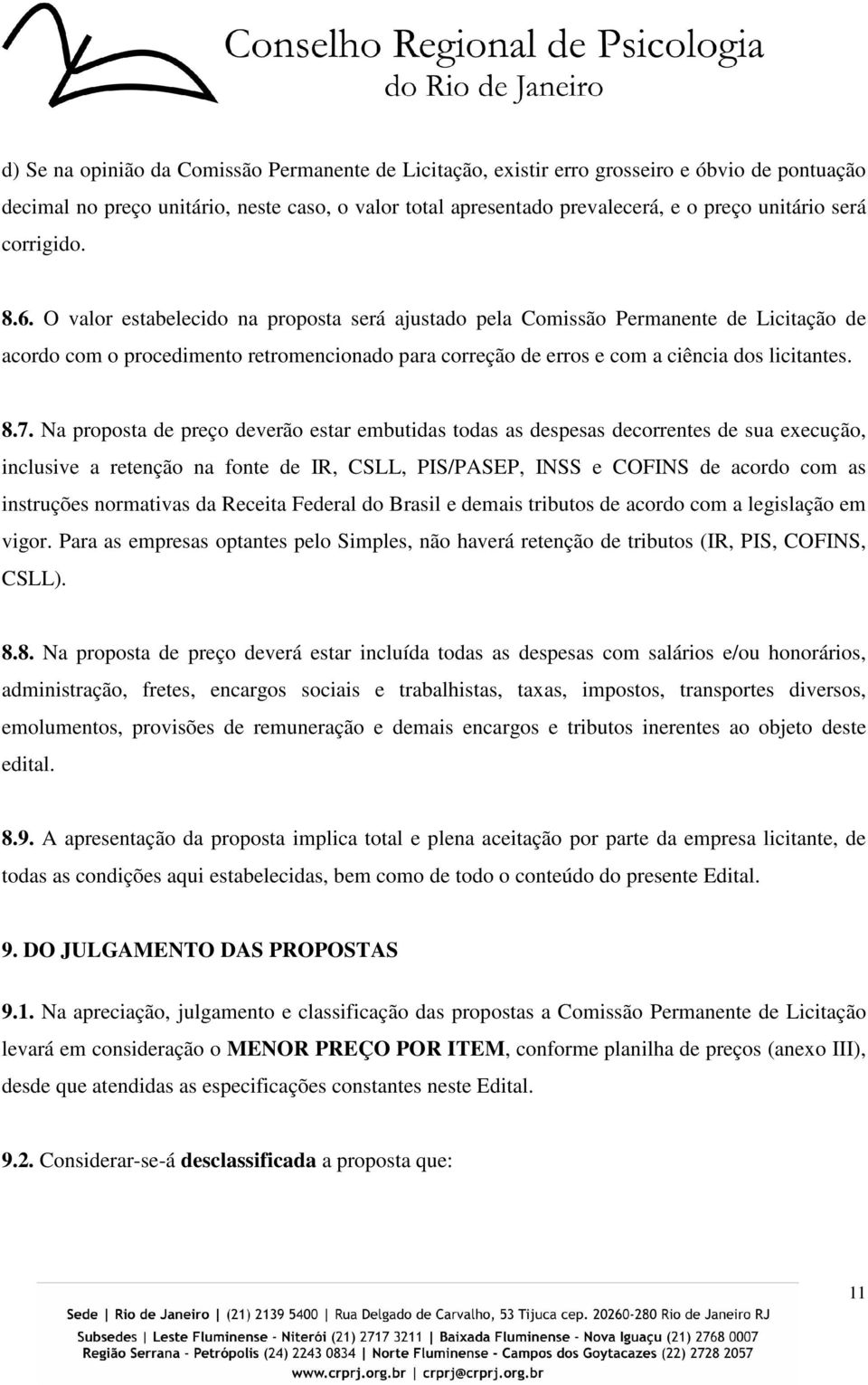 Conselho Regional de Psicologia
do Rio de Janeiro

d) Se na opinião da Comissão Permanente de Licitação, existir erro grosseiro e óbvio de pontuação decimal no preço unitário, neste caso, o valor total apresentado prevalecerá, e o preço unitário será corrigido.

8.6. O valor estabelecido na proposta será ajustado pela Comissão Permanente de Licitação de acordo com o procedimento retromencionado para correção de erros e com a ciência dos licitantes.

8.7. Na proposta de preço deverão estar embutidas todas as despesas decorrentes de sua execução, inclusive a retenção na fonte de IR, CSLL, PIS/PASEP, INSS e COFINS de acordo com as instruções normativas da Receita Federal do Brasil e demais tributos de acordo com a legislação em vigor. Para as empresas optantes pelo Simples, não haverá retenção de tributos (IR, PIS, COFINS, CSLL).

8.8. Na proposta de preço deverá estar incluída todas as despesas com salários e/ou honorários, administração, fretes, encargos sociais e trabalhistas, taxas, impostos, transportes diversos, emolumentos, provisões de remuneração e demais encargos e tributos inerentes ao objeto deste edital.

8.9. A apresentação da proposta implica total e plena aceitação por parte da empresa licitante, de todas as condições aqui estabelecidas, bem como de todo o conteúdo do presente Edital.

9. DO JULGAMENTO DAS PROPOSTAS

9.1. Na apreciação, julgamento e classificação das propostas a Comissão Permanente de Licitação levará em consideração o MENOR PREÇO POR ITEM, conforme planilha de preços (anexo III), desde que atendidas as especificações constantes neste Edital.

9.2. Considerar-se-á desclassificada a proposta que:

11

Sede | Rio de Janeiro | (21) 2139 5400 | Rua Delgado de Carvalho, 53 Tijuca cep. 20260-280 Rio de Janeiro RJ
Subsedes | Leste Fluminense - Niterói (21) 2717 3211 | Baixada Fluminense - Nova Iguaçu (21) 2768 0007
Região Serrana - Petrópolis (24) 2243 0834 | Norte Fluminense - Campos dos Goytacazes (22) 2728 2057
www.crprj.org.br | crprj@crprj.org.br